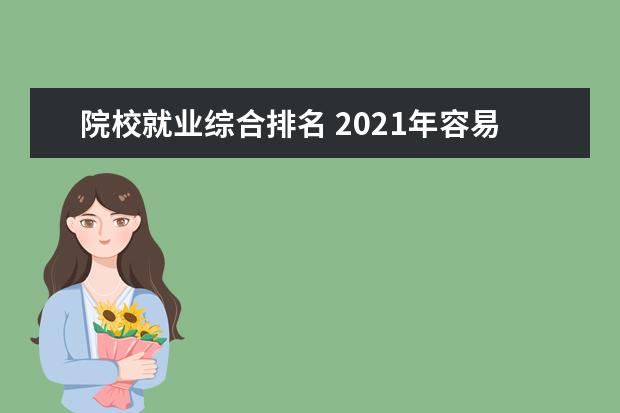 院校就业综合排名 2021年容易